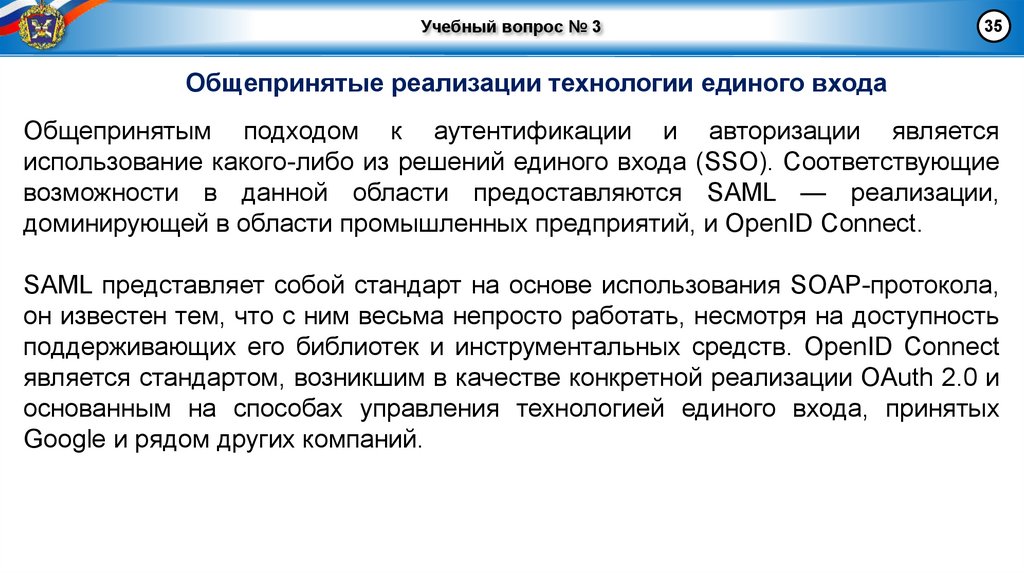 Учебный вопрос № 3

35

Общепринятые реализации технологии единого входа

Общепринятым подходом к аутентификации и авторизации является использование какого-либо из решений единого входа (SSO). Соответствующие возможности в данной области предоставляются SAML — реализации, доминирующей в области промышленных предприятий, и OpenID Connect.

SAML представляет собой стандарт на основе использования SOAP-протокола, он известен тем, что с ним весьма непросто работать, несмотря на доступность поддерживающих его библиотек и инструментальных средств. OpenID Connect является стандартом, возникшим в качестве конкретной реализации OAuth 2.0 и основанным на способах управления технологией единого входа, принятых Google и рядом других компаний.